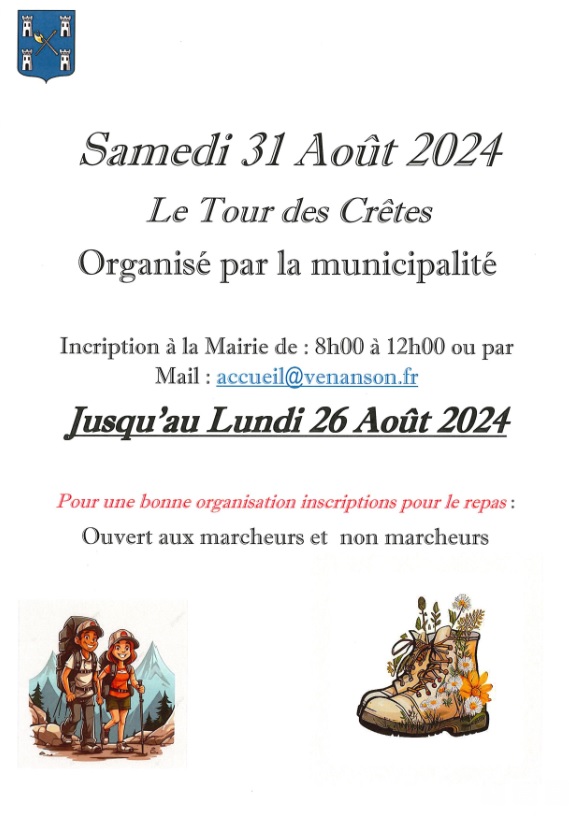 Samedi 31 Août 2024

Le Tour des Crêtes

Organisé par la municipalité

Incription à la Mairie de : 8h00 à 12h00 ou par Mail : accueil@venanson.fr

Jusqu'au Lundi 26 Août 2024

Pour une bonne organisation inscriptions pour le repas :

Ouvert aux marcheurs et non marcheurs